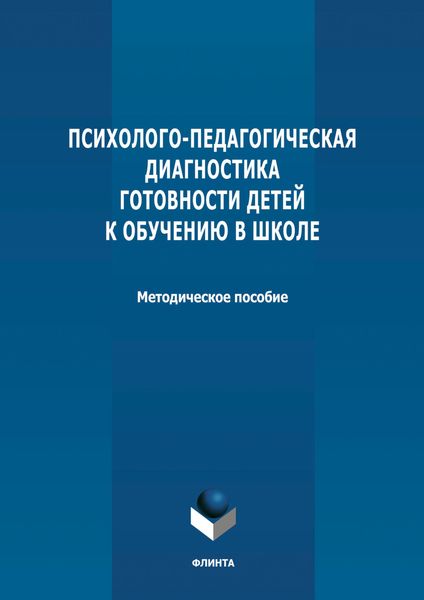 ПСИХОЛОГО-ПЕДАГОГИЧЕСКАЯ ДИАГНОСТИКА ГОТОВНОСТИ ДЕТЕЙ К ОБУЧЕНИЮ В ШКОЛЕ

Методическое пособие

ФЛИНТА